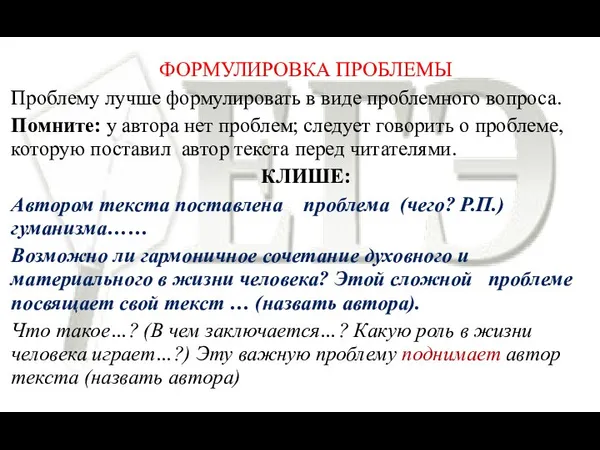 ФОРМУЛИРОВКА ПРОБЛЕМЫ

Проблему лучше формулировать в виде проблемного вопроса.

Помните: у автора нет проблем; следует говорить о проблеме, которую поставил автор текста перед читателями.

КЛИШЕ:

Автором текста поставлена проблема (чего? Р.П.) гуманизма……

Возможно ли гармоничное сочетание духовного и материального в жизни человека? Этой сложной проблеме посвящает свой текст … (назвать автора).

Что такое…? (В чем заключается…? Какую роль в жизни человека играет…?) Эту важную проблему поднимает автор текста (назвать автора)

ЕГЭ